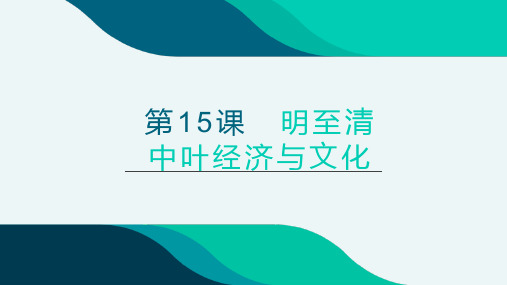 第15课　明至清中叶经济与文化